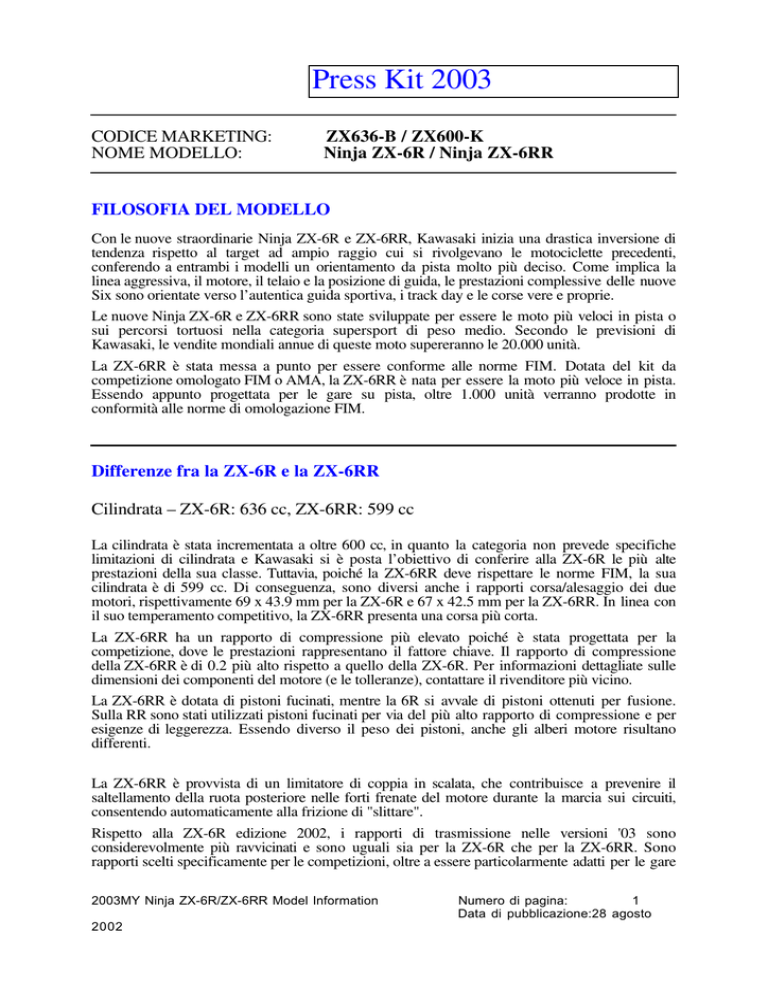 Press Kit 2003

CODICE MARKETING: ZX636-B / ZX600-K
NOME MODELLO: Ninja ZX-6R / Ninja ZX-6RR

FILOSOFIA DEL MODELLO

Con le nuove straordinarie Ninja ZX-6R e ZX-6RR, Kawasaki inizia una drastica inversione di tendenza rispetto al target ad ampio raggio cui si rivolgevano le motociclette precedenti, conferendo a entrambi i modelli un orientamento da pista molto più deciso. Come implica la linea aggressiva, il motore, il telaio e la posizione di guida, le prestazioni complessive delle nuove Six sono orientate verso l'autentica guida sportiva, i track day e le corse vere e proprie.

Le nuove Ninja ZX-6R e ZX-6RR sono state sviluppate per essere le moto più veloci in pista o sui percorsi tortuosi nella categoria supersport di peso medio. Secondo le previsioni di Kawasaki, le vendite mondiali annue di queste moto supereranno le 20.000 unità.

La ZX-6RR è stata messa a punto per essere conforme alle norme FIM. Dotata del kit da competizione omologato FIM o AMA, la ZX-6RR è nata per essere la moto più veloce in pista. Essendo appunto progettata per le gare su pista, oltre 1.000 unità verranno prodotte in conformità alle norme di omologazione FIM.

Differenze fra la ZX-6R e la ZX-6RR

Cilindrata – ZX-6R: 636 cc, ZX-6RR: 599 cc

La cilindrata è stata incrementata a oltre 600 cc, in quanto la categoria non prevede specifiche limitazioni di cilindrata e Kawasaki si è posta l'obiettivo di conferire alla ZX-6R le più alte prestazioni della sua classe. Tuttavia, poiché la ZX-6RR deve rispettare le norme FIM, la sua cilindrata è di 599 cc. Di conseguenza, sono diversi anche i rapporti corsa/alesaggio dei due motori, rispettivamente 69 x 43.9 mm per la ZX-6R e 67 x 42.5 mm per la ZX-6RR. In linea con il suo temperamento competitivo, la ZX-6RR presenta una corsa più corta.

La ZX-6RR ha un rapporto di compressione più elevato poiché è stata progettata per la competizione, dove le prestazioni rappresentano il fattore chiave. Il rapporto di compressione della ZX-6RR è di 0.2 più alto rispetto a quello della ZX-6R. Per informazioni dettagliate sulle dimensioni dei componenti del motore (e le tolleranze), contattare il rivenditore più vicino.

La ZX-6RR è dotata di pistoni fucinati, mentre la 6R si avvale di pistoni ottenuti per fusione. Sulla RR sono stati utilizzati pistoni fucinati per via del più alto rapporto di compressione e per esigenze di leggerezza. Essendo diverso il peso dei pistoni, anche gli alberi motore risultano differenti.

La ZX-6RR è provvista di un limitatore di coppia in scalata, che contribuisce a prevenire il saltellamento della ruota posteriore nelle forti frenate del motore durante la marcia sui circuiti, consentendo automaticamente alla frizione di "slittare".

Rispetto alla ZX-6R edizione 2002, i rapporti di trasmissione nelle versioni '03 sono considerevolmente più ravvicinati e sono uguali sia per la ZX-6R che per la ZX-6RR. Sono rapporti scelti specificamente per le competizioni, oltre a essere particolarmente adatti per le gare

2003MY Ninja ZX-6R/ZX-6RR Model Information
2002

Numero di pagina: 1
Data di pubblicazione:28 agosto